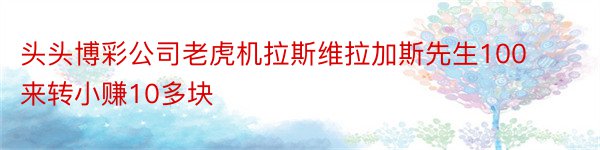 头头博彩公司老虎机拉斯维拉加斯先生100来转小赚10多块